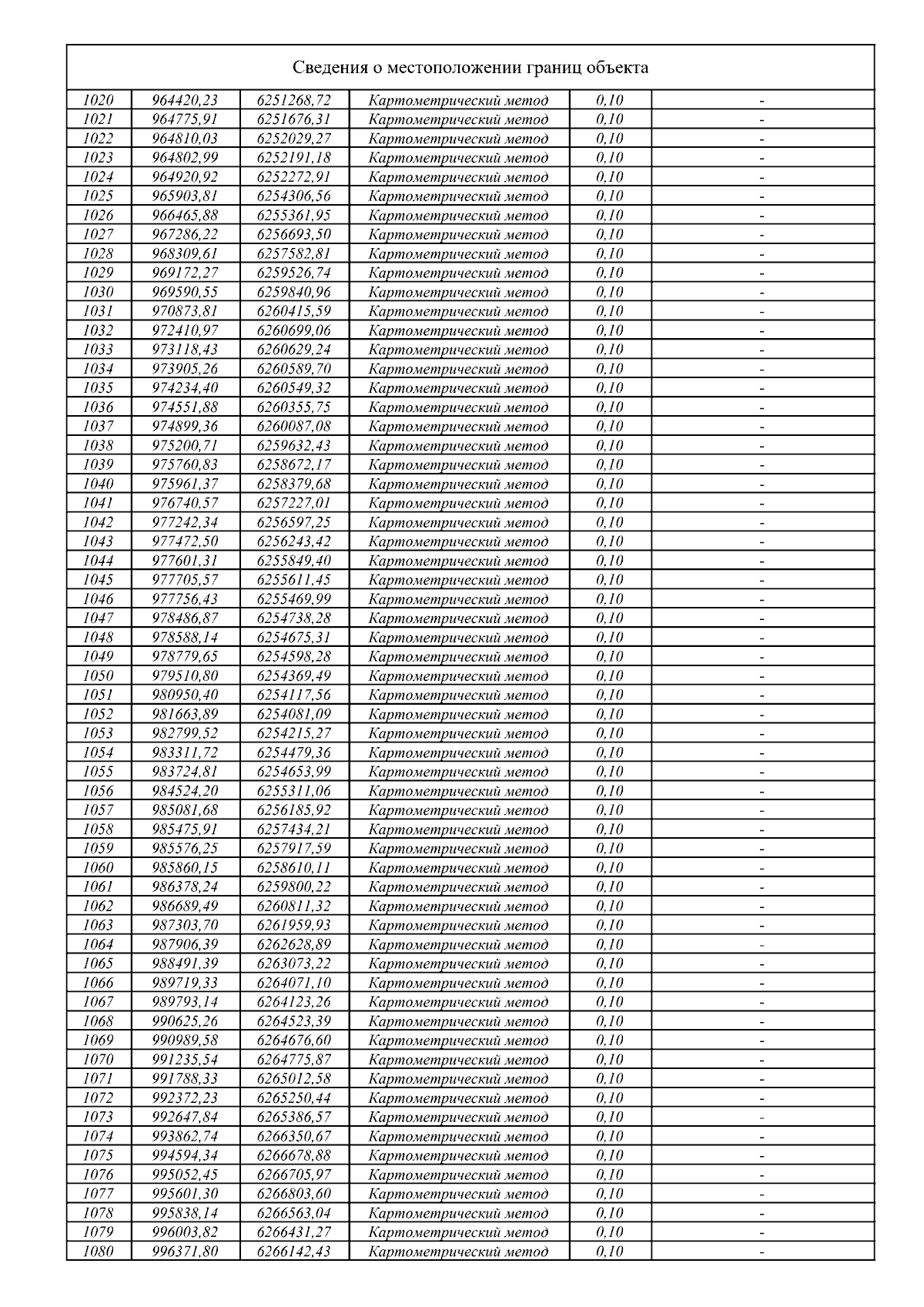 Сведения о местоположении границ объекта

| | | | | | |
|---|---|---|---|---|---|
| 1020 | 964420,23 | 6251268,72 | Картометрический метод | 0,10 | - |
| 1021 | 964775,91 | 6251676,31 | Картометрический метод | 0,10 | - |
| 1022 | 964810,03 | 6252029,27 | Картометрический метод | 0,10 | - |
| 1023 | 964802,99 | 6252191,18 | Картометрический метод | 0,10 | - |
| 1024 | 964920,92 | 6252272,91 | Картометрический метод | 0,10 | - |
| 1025 | 965903,81 | 6254306,56 | Картометрический метод | 0,10 | - |
| 1026 | 966465,88 | 6255361,95 | Картометрический метод | 0,10 | - |
| 1027 | 967286,22 | 6256693,50 | Картометрический метод | 0,10 | - |
| 1028 | 968309,61 | 6257582,81 | Картометрический метод | 0,10 | - |
| 1029 | 969172,27 | 6259526,74 | Картометрический метод | 0,10 | - |
| 1030 | 969590,55 | 6259840,96 | Картометрический метод | 0,10 | - |
| 1031 | 970873,81 | 6260415,59 | Картометрический метод | 0,10 | - |
| 1032 | 972410,97 | 6260699,06 | Картометрический метод | 0,10 | - |
| 1033 | 973118,43 | 6260629,24 | Картометрический метод | 0,10 | - |
| 1034 | 973905,26 | 6260589,70 | Картометрический метод | 0,10 | - |
| 1035 | 974234,40 | 6260549,32 | Картометрический метод | 0,10 | - |
| 1036 | 974551,88 | 6260355,75 | Картометрический метод | 0,10 | - |
| 1037 | 974899,36 | 6260087,08 | Картометрический метод | 0,10 | - |
| 1038 | 975200,71 | 6259632,43 | Картометрический метод | 0,10 | - |
| 1039 | 975760,83 | 6258672,17 | Картометрический метод | 0,10 | - |
| 1040 | 975961,37 | 6258379,68 | Картометрический метод | 0,10 | - |
| 1041 | 976740,57 | 6257227,01 | Картометрический метод | 0,10 | - |
| 1042 | 977242,34 | 6256597,25 | Картометрический метод | 0,10 | - |
| 1043 | 977472,50 | 6256243,42 | Картометрический метод | 0,10 | - |
| 1044 | 977601,31 | 6255849,40 | Картометрический метод | 0,10 | - |
| 1045 | 977705,57 | 6255611,45 | Картометрический метод | 0,10 | - |
| 1046 | 977756,43 | 6255469,99 | Картометрический метод | 0,10 | - |
| 1047 | 978486,87 | 6254738,28 | Картометрический метод | 0,10 | - |
| 1048 | 978588,14 | 6254675,31 | Картометрический метод | 0,10 | - |
| 1049 | 978779,65 | 6254598,28 | Картометрический метод | 0,10 | - |
| 1050 | 979510,80 | 6254369,49 | Картометрический метод | 0,10 | - |
| 1051 | 980950,40 | 6254117,56 | Картометрический метод | 0,10 | - |
| 1052 | 981663,89 | 6254081,09 | Картометрический метод | 0,10 | - |
| 1053 | 982799,52 | 6254215,27 | Картометрический метод | 0,10 | - |
| 1054 | 983311,72 | 6254479,36 | Картометрический метод | 0,10 | - |
| 1055 | 983724,81 | 6254653,99 | Картометрический метод | 0,10 | - |
| 1056 | 984524,20 | 6255311,06 | Картометрический метод | 0,10 | - |
| 1057 | 985081,68 | 6256185,92 | Картометрический метод | 0,10 | - |
| 1058 | 985475,91 | 6257434,21 | Картометрический метод | 0,10 | - |
| 1059 | 985576,25 | 6257917,59 | Картометрический метод | 0,10 | - |
| 1060 | 985860,15 | 6258610,11 | Картометрический метод | 0,10 | - |
| 1061 | 986378,24 | 6259800,22 | Картометрический метод | 0,10 | - |
| 1062 | 986689,49 | 6260811,32 | Картометрический метод | 0,10 | - |
| 1063 | 987303,70 | 6261959,93 | Картометрический метод | 0,10 | - |
| 1064 | 987906,39 | 6262628,89 | Картометрический метод | 0,10 | - |
| 1065 | 988491,39 | 6263073,22 | Картометрический метод | 0,10 | - |
| 1066 | 989719,33 | 6264071,10 | Картометрический метод | 0,10 | - |
| 1067 | 989793,14 | 6264123,26 | Картометрический метод | 0,10 | - |
| 1068 | 990625,26 | 6264523,39 | Картометрический метод | 0,10 | - |
| 1069 | 990989,58 | 6264676,60 | Картометрический метод | 0,10 | - |
| 1070 | 991235,54 | 6264775,87 | Картометрический метод | 0,10 | - |
| 1071 | 991788,33 | 6265012,58 | Картометрический метод | 0,10 | - |
| 1072 | 992372,23 | 6265250,44 | Картометрический метод | 0,10 | - |
| 1073 | 992647,84 | 6265386,57 | Картометрический метод | 0,10 | - |
| 1074 | 993862,74 | 6266350,67 | Картометрический метод | 0,10 | - |
| 1075 | 994594,34 | 6266678,88 | Картометрический метод | 0,10 | - |
| 1076 | 995052,45 | 6266705,97 | Картометрический метод | 0,10 | - |
| 1077 | 995601,30 | 6266803,60 | Картометрический метод | 0,10 | - |
| 1078 | 995838,14 | 6266563,04 | Картометрический метод | 0,10 | - |
| 1079 | 996003,82 | 6266431,27 | Картометрический метод | 0,10 | - |
| 1080 | 996371,80 | 6266142,43 | Картометрический метод | 0,10 | - |